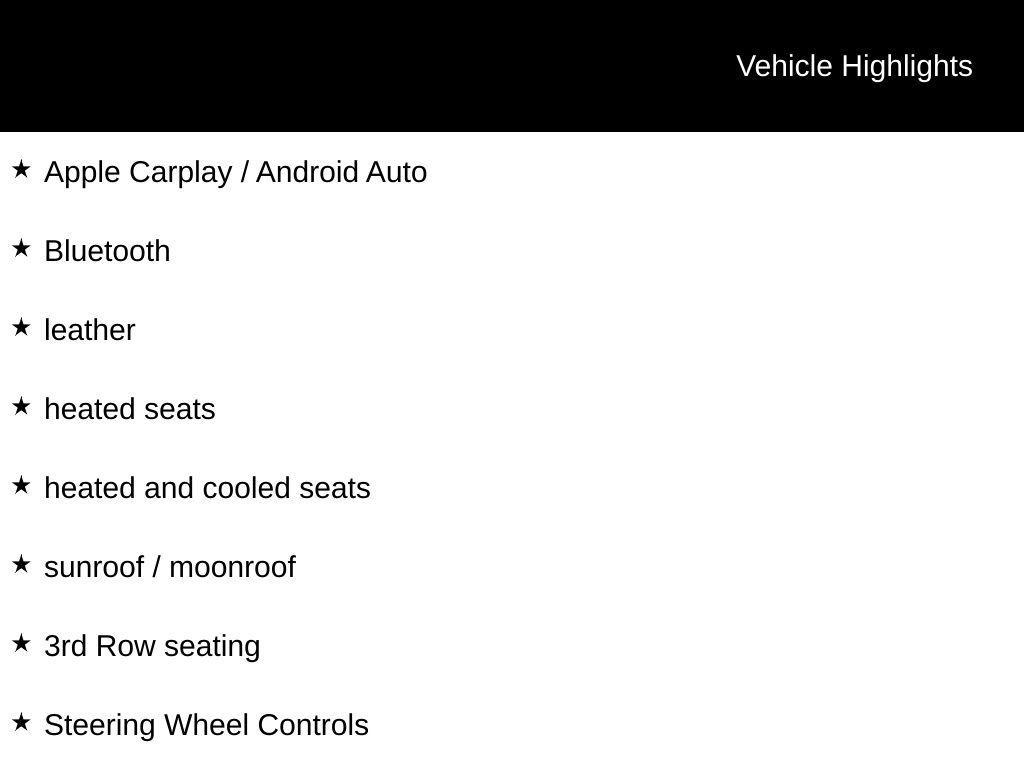 Vehicle Highlights

★ Apple Carplay / Android Auto

★ Bluetooth

★ leather

★ heated seats

★ heated and cooled seats

★ sunroof / moonroof

★ 3rd Row seating

★ Steering Wheel Controls